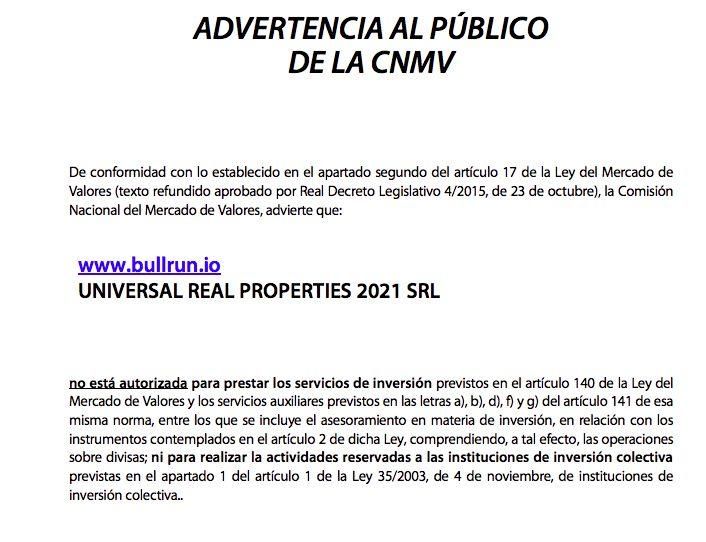 ADVERTENCIA AL PÚBLICO
DE LA CNMV

De conformidad con lo establecido en el apartado segundo del artículo 17 de la Ley del Mercado de Valores (texto refundido aprobado por Real Decreto Legislativo 4/2015, de 23 de octubre), la Comisión Nacional del Mercado de Valores, advierte que:

www.bullrun.io
UNIVERSAL REAL PROPERTIES 2021 SRL

no está autorizada para prestar los servicios de inversión previstos en el artículo 140 de la Ley del Mercado de Valores y los servicios auxiliares previstos en las letras a), b), d), f) y g) del artículo 141 de esa misma norma, entre los que se incluye el asesoramiento en materia de inversión, en relación con los instrumentos contemplados en el artículo 2 de dicha Ley, comprendiendo, a tal efecto, las operaciones sobre divisas; ni para realizar la actividades reservadas a las instituciones de inversión colectiva previstas en el apartado 1 del artículo 1 de la Ley 35/2003, de 4 de noviembre, de instituciones de inversión colectiva..